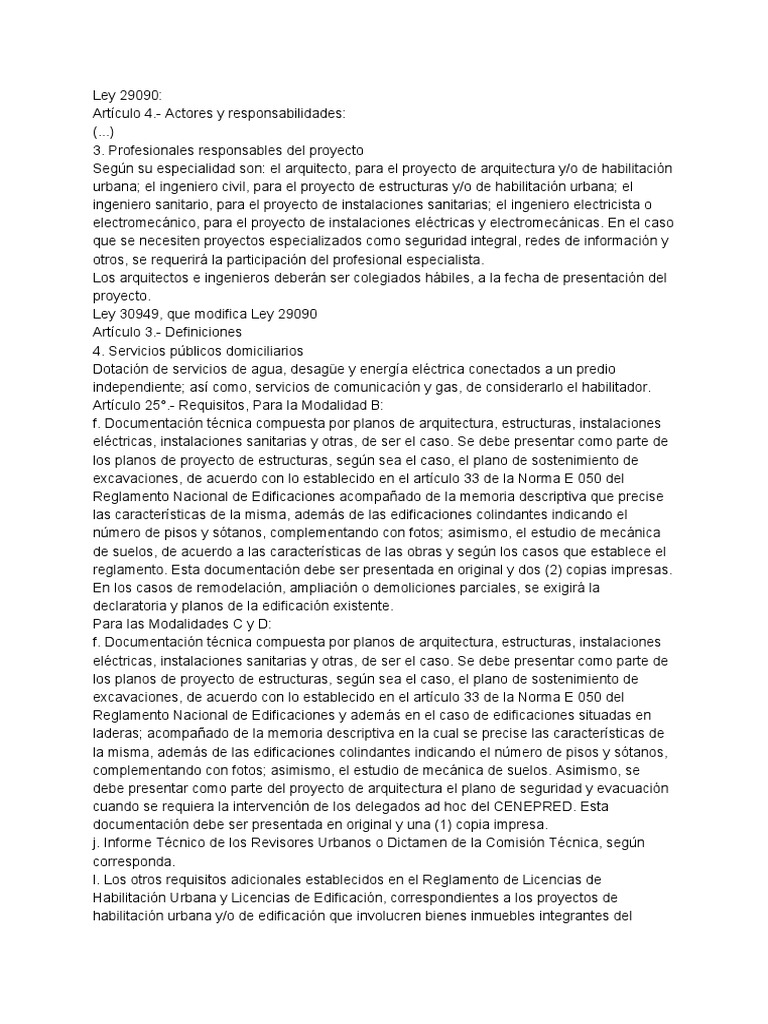 Ley 29090:
Artículo 4.- Actores y responsabilidades:
(...)
3. Profesionales responsables del proyecto
Según su especialidad son: el arquitecto, para el proyecto de arquitectura y/o de habilitación urbana; el ingeniero civil, para el proyecto de estructuras y/o de habilitación urbana; el ingeniero sanitario, para el proyecto de instalaciones sanitarias; el ingeniero electricista o electromecánico, para el proyecto de instalaciones eléctricas y electromecánicas. En el caso que se necesiten proyectos especializados como seguridad integral, redes de información y otros, se requerirá la participación del profesional especialista.
Los arquitectos e ingenieros deberán ser colegiados hábiles, a la fecha de presentación del proyecto.
Ley 30949, que modifica Ley 29090
Artículo 3.- Definiciones
4. Servicios públicos domiciliarios
Dotación de servicios de agua, desagüe y energía eléctrica conectados a un predio independiente; así como, servicios de comunicación y gas, de considerarlo el habilitador.
Artículo 25°.- Requisitos, Para la Modalidad B:
f. Documentación técnica compuesta por planos de arquitectura, estructuras, instalaciones eléctricas, instalaciones sanitarias y otras, de ser el caso. Se debe presentar como parte de los planos de proyecto de estructuras, según sea el caso, el plano de sostenimiento de excavaciones, de acuerdo con lo establecido en el artículo 33 de la Norma E 050 del Reglamento Nacional de Edificaciones acompañado de la memoria descriptiva que precise las características de la misma, además de las edificaciones colindantes indicando el número de pisos y sótanos, complementando con fotos; asimismo, el estudio de mecánica de suelos, de acuerdo a las características de las obras y según los casos que establece el reglamento. Esta documentación debe ser presentada en original y dos (2) copias impresas. En los casos de remodelación, ampliación o demoliciones parciales, se exigirá la declaratoria y planos de la edificación existente.
Para las Modalidades C y D:
f. Documentación técnica compuesta por planos de arquitectura, estructuras, instalaciones eléctricas, instalaciones sanitarias y otras, de ser el caso. Se debe presentar como parte de los planos de proyecto de estructuras, según sea el caso, el plano de sostenimiento de excavaciones, de acuerdo con lo establecido en el artículo 33 de la Norma E 050 del Reglamento Nacional de Edificaciones y además en el caso de edificaciones situadas en laderas; acompañado de la memoria descriptiva en la cual se precise las características de la misma, además de las edificaciones colindantes indicando el número de pisos y sótanos, complementando con fotos; asimismo, el estudio de mecánica de suelos. Asimismo, se debe presentar como parte del proyecto de arquitectura el plano de seguridad y evacuación cuando se requiera la intervención de los delegados ad hoc del CENEPRED. Esta documentación debe ser presentada en original y una (1) copia impresa.
j. Informe Técnico de los Revisores Urbanos o Dictamen de la Comisión Técnica, según corresponda.
l. Los otros requisitos adicionales establecidos en el Reglamento de Licencias de Habilitación Urbana y Licencias de Edificación, correspondientes a los proyectos de habilitación urbana y/o de edificación que involucren bienes inmuebles integrantes del